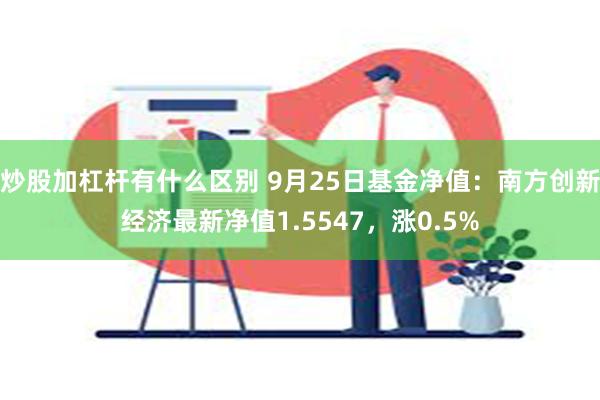 炒股加杠杆有什么区别 9月25日基金净值：南方创新经济最新净值1.5547，涨0.5%